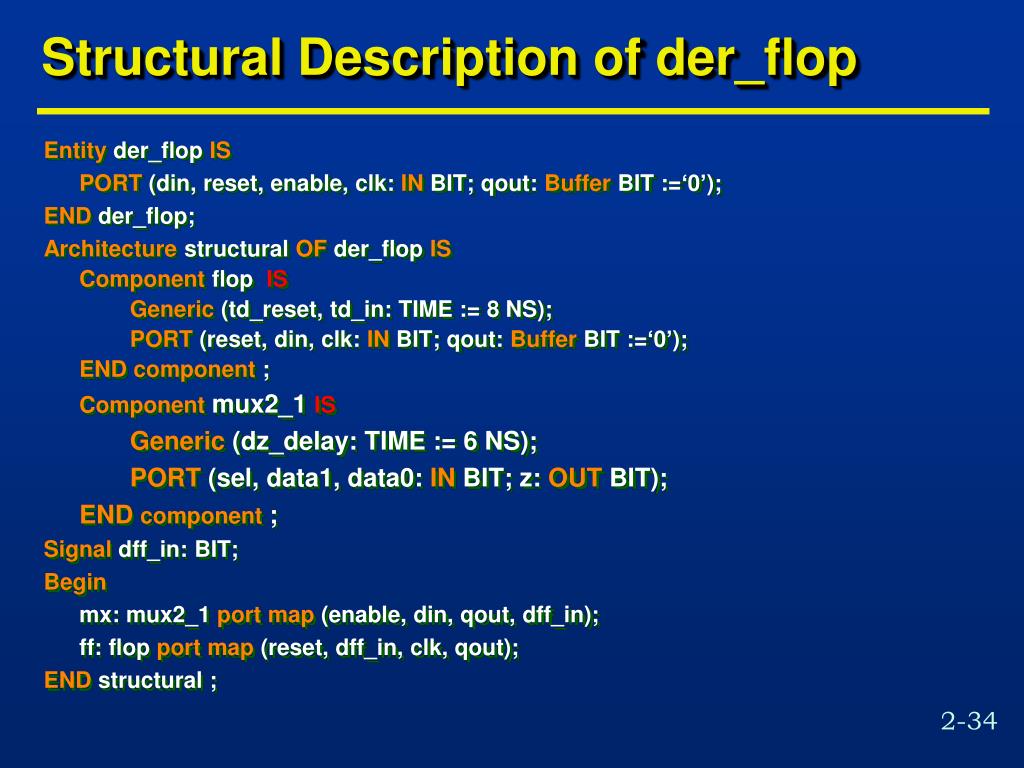 Structural Description of der_flop

Entity der_flop IS
PORT (din, reset, enable, clk: IN BIT; qout: Buffer BIT :=‘0’);
END der_flop;
Architecture structural OF der_flop IS
Component flop IS
Generic (td_reset, td_in: TIME := 8 NS);
PORT (reset, din, clk: IN BIT; qout: Buffer BIT :=‘0’);
END component ;
Component mux2_1 IS
Generic (dz_delay: TIME := 6 NS);
PORT (sel, data1, data0: IN BIT; z: OUT BIT);
END component ;
Signal dff_in: BIT;
Begin
mx: mux2_1 port map (enable, din, qout, dff_in);
ff: flop port map (reset, dff_in, clk, qout);
END structural ;

2-34